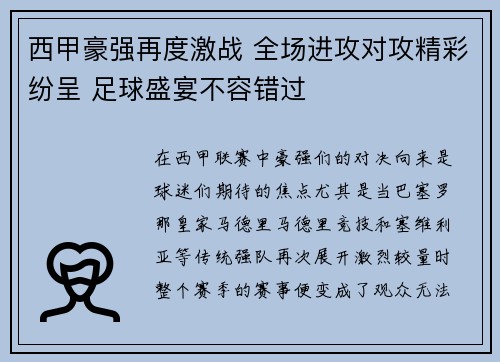 西甲豪强再度激战 全场进攻对攻精彩纷呈 足球盛宴不容错过

在西甲联赛中豪强们的对决向来是球迷们期待的焦点尤其是当巴塞罗那皇家马德里马德里竞技和塞维利亚等传统强队再次展开激烈较量时整个赛季的赛事便变成了观众无法